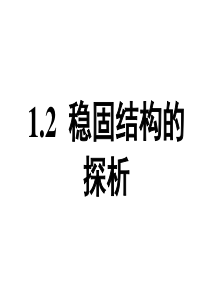 1.2 稳固结构的探析